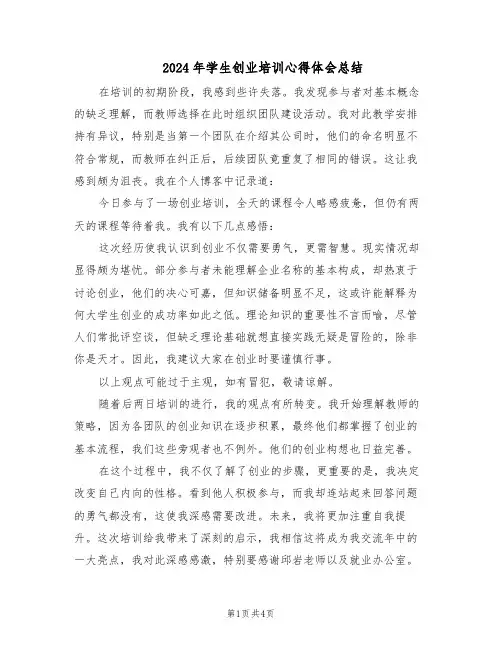 2024年学生创业培训心得体会总结

在培训的初期阶段，我感到些许失落。我发现参与者对基本概念的缺乏理解，而教师选择在此时组织团队建设活动。我对此教学安排持有异议，特别是当第一个团队在介绍其公司时，他们的命名明显不符合常规，而教师在纠正后，后续团队竟重复了相同的错误。这让我感到颇为沮丧。我在个人博客中记录道：

今日参与了一场创业培训，全天的课程令人略感疲惫，但仍有两天的课程等待着我。我有以下几点感悟：

这次经历使我认识到创业不仅需要勇气，更需智慧。现实情况却显得颇为堪忧。部分参与者未能理解企业名称的基本构成，却热衷于讨论创业，他们的决心可嘉，但知识储备明显不足，这或许能解释为何大学生创业的成功率如此之低。理论知识的重要性不言而喻，尽管人们常批评空谈，但缺乏理论基础就想直接实践无疑是冒险的，除非你是天才。因此，我建议大家在创业时要谨慎行事。

以上观点可能过于主观，如有冒犯，敬请谅解。

随着后两日培训的进行，我的观点有所转变。我开始理解教师的策略，因为各团队的创业知识在逐步积累，最终他们都掌握了创业的基本流程，我们这些旁观者也不例外。他们的创业构想也日益完善。

在这个过程中，我不仅了解了创业的步骤，更重要的是，我决定改变自己内向的性格。看到他人积极参与，而我却连站起来回答问题的勇气都没有，这使我深感需要改进。未来，我将更加注重自我提升。这次培训给我带来了深刻的启示，我相信这将成为我交流年中的一大亮点，我对此深感感激，特别要感谢邱岩老师以及就业办公室。

第1页共4页